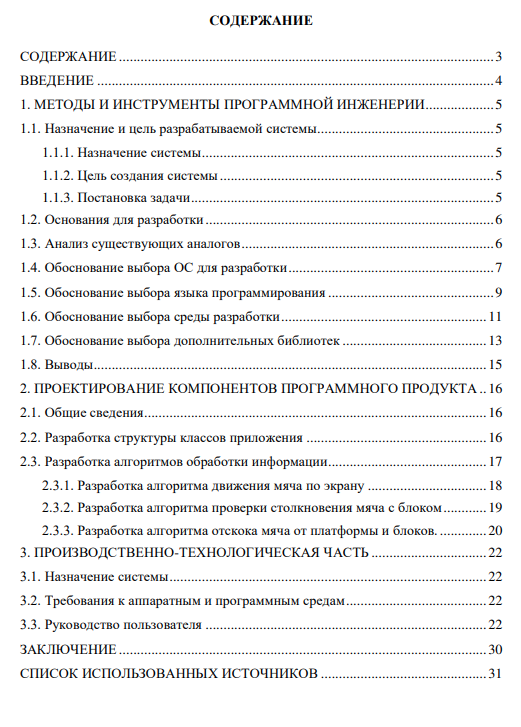 СОДЕРЖАНИЕ

СОДЕРЖАНИЕ ........ 3
ВВЕДЕНИЕ ........ 4
1. МЕТОДЫ И ИНСТРУМЕНТЫ ПРОГРАММНОЙ ИНЖЕНЕРИИ ........ 5
1.1. Назначение и цель разрабатываемой системы ........ 5
1.1.1. Назначение системы ........ 5
1.1.2. Цель создания системы ........ 5
1.1.3. Постановка задачи ........ 5
1.2. Основания для разработки ........ 6
1.3. Анализ существующих аналогов ........ 6
1.4. Обоснование выбора ОС для разработки ........ 7
1.5. Обоснование выбора языка программирования ........ 9
1.6. Обоснование выбора среды разработки ........ 11
1.7. Обоснование выбора дополнительных библиотек ........ 13
1.8. Выводы ........ 15
2. ПРОЕКТИРОВАНИЕ КОМПОНЕНТОВ ПРОГРАММНОГО ПРОДУКТА .. 16
2.1. Общие сведения ........ 16
2.2. Разработка структуры классов приложения ........ 16
2.3. Разработка алгоритмов обработки информации ........ 17
2.3.1. Разработка алгоритма движения мяча по экрану ........ 18
2.3.2. Разработка алгоритма проверки столкновения мяча с блоком ........ 19
2.3.3. Разработка алгоритма отскока мяча от платформы и блоков. ........ 20
3. ПРОИЗВОДСТВЕННО-ТЕХНОЛОГИЧЕСКАЯ ЧАСТЬ ........ 22
3.1. Назначение системы ........ 22
3.2. Требования к аппаратным и программным средам ........ 22
3.3. Руководство пользователя ........ 22
ЗАКЛЮЧЕНИЕ ........ 30
СПИСОК ИСПОЛЬЗОВАННЫХ ИСТОЧНИКОВ ........ 31